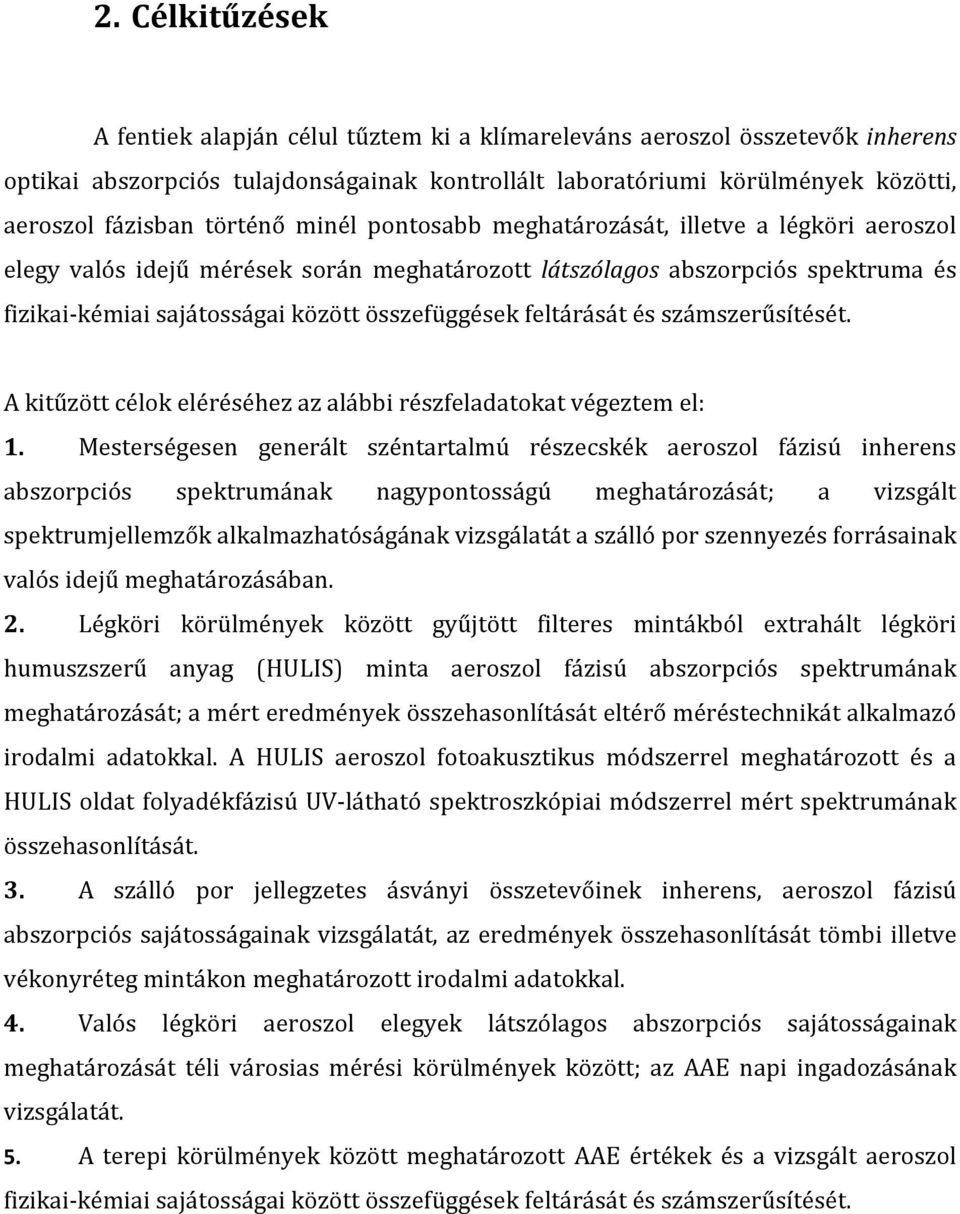 2. Célkitűzések

A fentiek alapján célul tűztem ki a klímareleváns aeroszol összetevők inherens optikai abszorpciós tulajdonságainak kontrollált laboratóriumi körülmények közötti, aeroszol fázisban történő minél pontosabb meghatározását, illetve a légköri aeroszol elegy valós idejű mérések során meghatározott látszólagos abszorpciós spektruma és fizikai-kémiai sajátosságai között összefüggések feltárását és számszerűsítését.

A kitűzött célok eléréséhez az alábbi részfeladatokat végeztem el:

1. Mesterségesen generált széntartalmú részecskék aeroszol fázisú inherens abszorpciós spektrumának nagypontosságú meghatározását; a vizsgált spektrumjellemzők alkalmazhatóságának vizsgálatát a szálló por szennyezés forrásainak valós idejű meghatározásában.

2. Légköri körülmények között gyűjtött filteres mintákból extrahált légköri humuszszerű anyag (HULIS) minta aeroszol fázisú abszorpciós spektrumának meghatározását; a mért eredmények összehasonlítását eltérő méréstechnikát alkalmazó irodalmi adatokkal. A HULIS aeroszol fotoakusztikus módszerrel meghatározott és a HULIS oldat folyadékfázisú UV-látható spektroszkópiai módszerrel mért spektrumának összehasonlítását.

3. A szálló por jellegzetes ásványi összetevőinek inherens, aeroszol fázisú abszorpciós sajátosságainak vizsgálatát, az eredmények összehasonlítását tömbi illetve vékonyréteg mintákon meghatározott irodalmi adatokkal.

4. Valós légköri aeroszol elegyek látszólagos abszorpciós sajátosságainak meghatározását téli városias mérési körülmények között; az AAE napi ingadozásának vizsgálatát.

5. A terepi körülmények között meghatározott AAE értékek és a vizsgált aeroszol fizikai-kémiai sajátosságai között összefüggések feltárását és számszerűsítését.